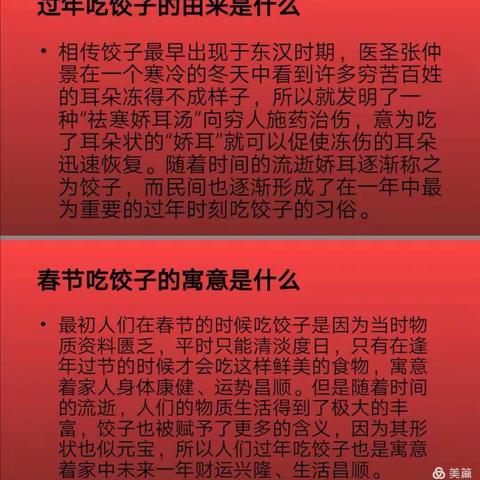 过年吃饺子的由来是什么

• 相传饺子最早出现于东汉时期，医圣张仲景在一个寒冷的冬天中看到许多穷苦百姓的耳朵冻得不成样子，所以就发明了一种“祛寒娇耳汤”向穷人施药治伤，意为吃了耳朵状的“娇耳”就可以促使冻伤的耳朵迅速恢复。随着时间的流逝娇耳逐渐称之为饺子，而民间也逐渐形成了在一年中最为重要的过年时刻吃饺子的习俗。

春节吃饺子的寓意是什么

• 最初人们在春节的时候吃饺子是因为当时物质资料匮乏，平时只能清淡度日，只有在逢年过节的时候才会吃这样鲜美的食物，寓意着家人身体康健、运势昌顺。但是随着时间的流逝，人们的物质生活得到了极大的丰富，饺子也被赋予了更多的含义，因为其形状也似元宝，所以人们过年吃饺子也是寓意着家中未来一年财运兴隆、生活昌顺。

美篇